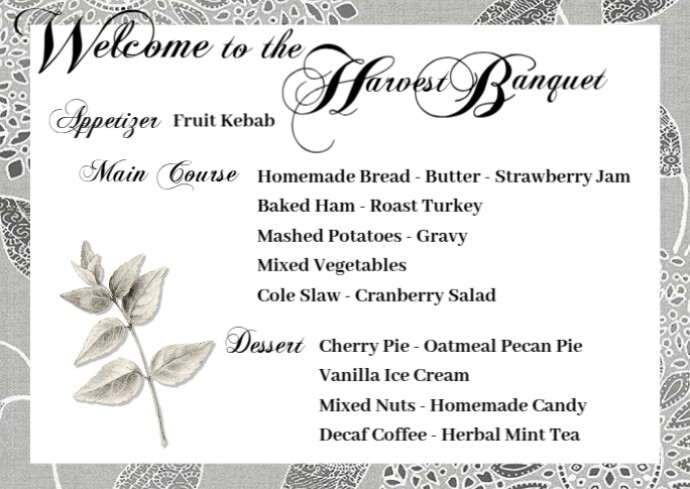 Welcome to the Harvest Banquet

Appetizer Fruit Kebab

Main Course Homemade Bread - Butter - Strawberry Jam
Baked Ham - Roast Turkey
Mashed Potatoes - Gravy
Mixed Vegetables
Cole Slaw - Cranberry Salad

Dessert Cherry Pie - Oatmeal Pecan Pie
Vanilla Ice Cream
Mixed Nuts - Homemade Candy
Decaf Coffee - Herbal Mint Tea